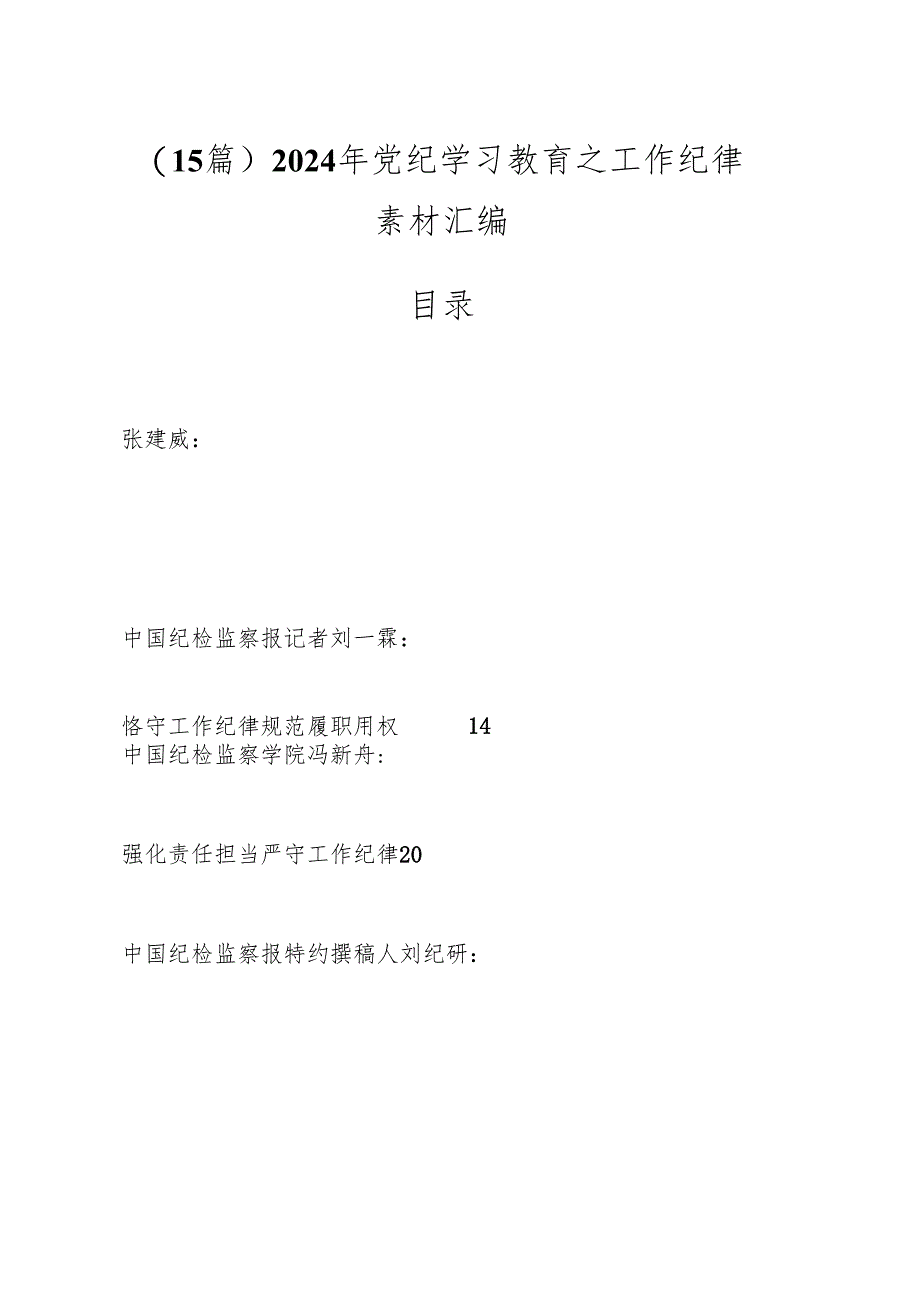 （15篇）2024年党纪学习教育之工作纪律素材汇编

目录

张建威：

中国纪检监察报记者刘一霖：

恪守工作纪律规范履职用权 14
中国纪检监察学院冯新舟：

强化责任担当严守工作纪律20

中国纪检监察报特约撰稿人刘纪研：